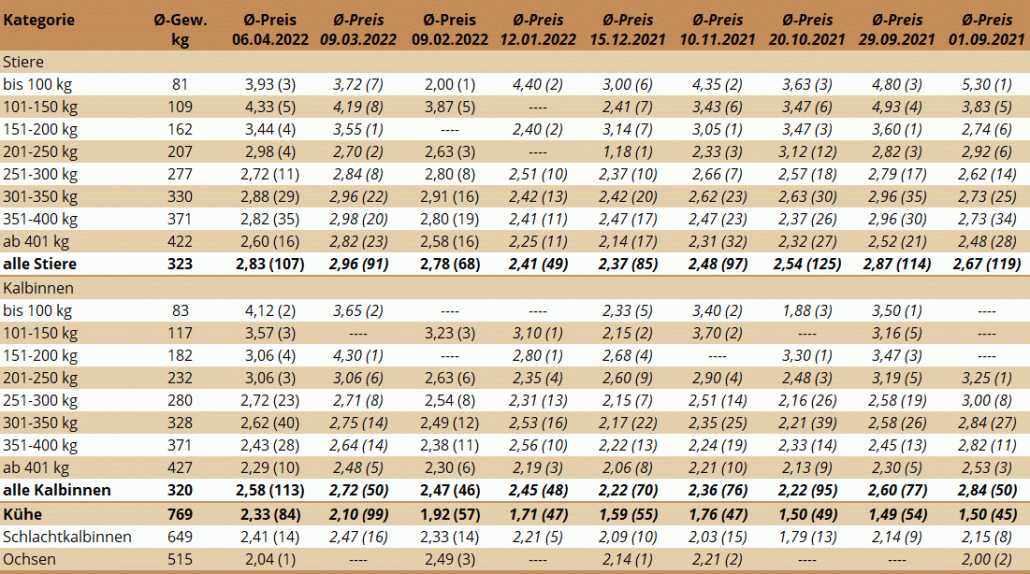 | Kategorie | Ø-Gew. kg | Ø-Preis 06.04.2022 | Ø-Preis 09.03.2022 | Ø-Preis 09.02.2022 | Ø-Preis 12.01.2022 | Ø-Preis 15.12.2021 | Ø-Preis 10.11.2021 | Ø-Preis 20.10.2021 | Ø-Preis 29.09.2021 | Ø-Preis 01.09.2021 |
|---|---|---|---|---|---|---|---|---|---|---|
| Stiere | | | | | | | | | | |
| bis 100 kg | 81 | 3,93 (3) | 3,72 (7) | 2,00 (1) | 4,40 (2) | 3,00 (6) | 4,35 (2) | 3,63 (3) | 4,80 (3) | 5,30 (1) |
| 101-150 kg | 109 | 4,33 (5) | 4,19 (8) | 3,87 (5) | ---- | 2,41 (7) | 3,43 (6) | 3,47 (6) | 4,93 (4) | 3,83 (5) |
| 151-200 kg | 162 | 3,44 (4) | 3,55 (1) | ---- | 2,40 (2) | 3,14 (7) | 3,05 (1) | 3,47 (3) | 3,60 (1) | 2,74 (6) |
| 201-250 kg | 207 | 2,98 (4) | 2,70 (2) | 2,63 (3) | ---- | 1,18 (1) | 2,33 (3) | 3,12 (12) | 2,82 (3) | 2,92 (6) |
| 251-300 kg | 277 | 2,72 (11) | 2,84 (8) | 2,80 (8) | 2,51 (10) | 2,37 (10) | 2,66 (7) | 2,57 (18) | 2,79 (17) | 2,62 (14) |
| 301-350 kg | 330 | 2,88 (29) | 2,96 (22) | 2,91 (16) | 2,42 (13) | 2,42 (20) | 2,62 (23) | 2,63 (30) | 2,96 (35) | 2,73 (25) |
| 351-400 kg | 371 | 2,82 (35) | 2,98 (20) | 2,80 (19) | 2,41 (11) | 2,47 (17) | 2,47 (23) | 2,37 (26) | 2,96 (30) | 2,73 (34) |
| ab 401 kg | 422 | 2,60 (16) | 2,82 (23) | 2,58 (16) | 2,25 (11) | 2,14 (17) | 2,31 (32) | 2,32 (27) | 2,52 (21) | 2,48 (28) |
| alle Stiere | 323 | 2,83 (107) | 2,96 (91) | 2,78 (68) | 2,41 (49) | 2,37 (85) | 2,48 (97) | 2,54 (125) | 2,87 (114) | 2,67 (119) |
| Kalbinnen | | | | | | | | | | |
| bis 100 kg | 83 | 4,12 (2) | 3,65 (2) | ---- | ---- | 2,33 (5) | 3,40 (2) | 1,88 (3) | 3,50 (1) | ---- |
| 101-150 kg | 117 | 3,57 (3) | ---- | 3,23 (3) | 3,10 (1) | 2,15 (2) | 3,70 (2) | ---- | 3,16 (5) | ---- |
| 151-200 kg | 182 | 3,06 (4) | 4,30 (1) | ---- | 2,80 (1) | 2,68 (4) | ---- | 3,30 (1) | 3,47 (3) | ---- |
| 201-250 kg | 232 | 3,06 (3) | 3,06 (6) | 2,63 (6) | 2,35 (4) | 2,60 (9) | 2,90 (4) | 2,48 (3) | 3,19 (5) | 3,25 (1) |
| 251-300 kg | 280 | 2,72 (23) | 2,71 (8) | 2,54 (8) | 2,31 (13) | 2,15 (7) | 2,51 (14) | 2,16 (26) | 2,58 (19) | 3,00 (8) |
| 301-350 kg | 328 | 2,62 (40) | 2,75 (14) | 2,49 (12) | 2,53 (16) | 2,17 (22) | 2,35 (25) | 2,21 (39) | 2,58 (26) | 2,84 (27) |
| 351-400 kg | 371 | 2,43 (28) | 2,64 (14) | 2,38 (11) | 2,56 (10) | 2,22 (13) | 2,24 (19) | 2,33 (14) | 2,45 (13) | 2,82 (11) |
| ab 401 kg | 427 | 2,29 (10) | 2,48 (5) | 2,30 (6) | 2,19 (3) | 2,06 (8) | 2,21 (10) | 2,13 (9) | 2,30 (5) | 2,53 (3) |
| alle Kalbinnen | 320 | 2,58 (113) | 2,72 (50) | 2,47 (46) | 2,45 (48) | 2,22 (70) | 2,36 (76) | 2,22 (95) | 2,60 (77) | 2,84 (50) |
| Kühe | 769 | 2,33 (84) | 2,10 (99) | 1,92 (57) | 1,71 (47) | 1,59 (55) | 1,76 (47) | 1,50 (49) | 1,49 (54) | 1,50 (45) |
| Schlachtkalbinnen | 649 | 2,41 (14) | 2,47 (16) | 2,33 (14) | 2,21 (5) | 2,09 (10) | 2,03 (15) | 1,79 (13) | 2,14 (9) | 2,15 (8) |
| Ochsen | 515 | 2,04 (1) | ---- | 2,49 (3) | ---- | 2,14 (1) | 2,21 (2) | ---- | ---- | 2,00 (2) |